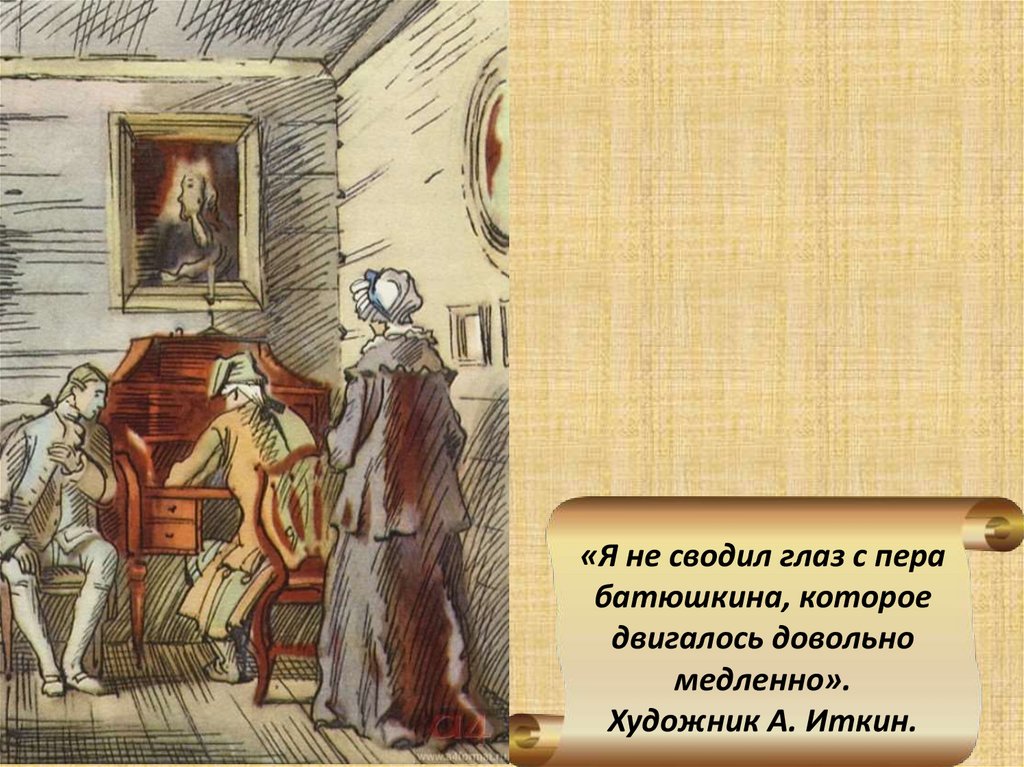 «Я не сводил глаз с пера батюшкина, которое двигалось довольно медленно».
Художник А. Иткин.